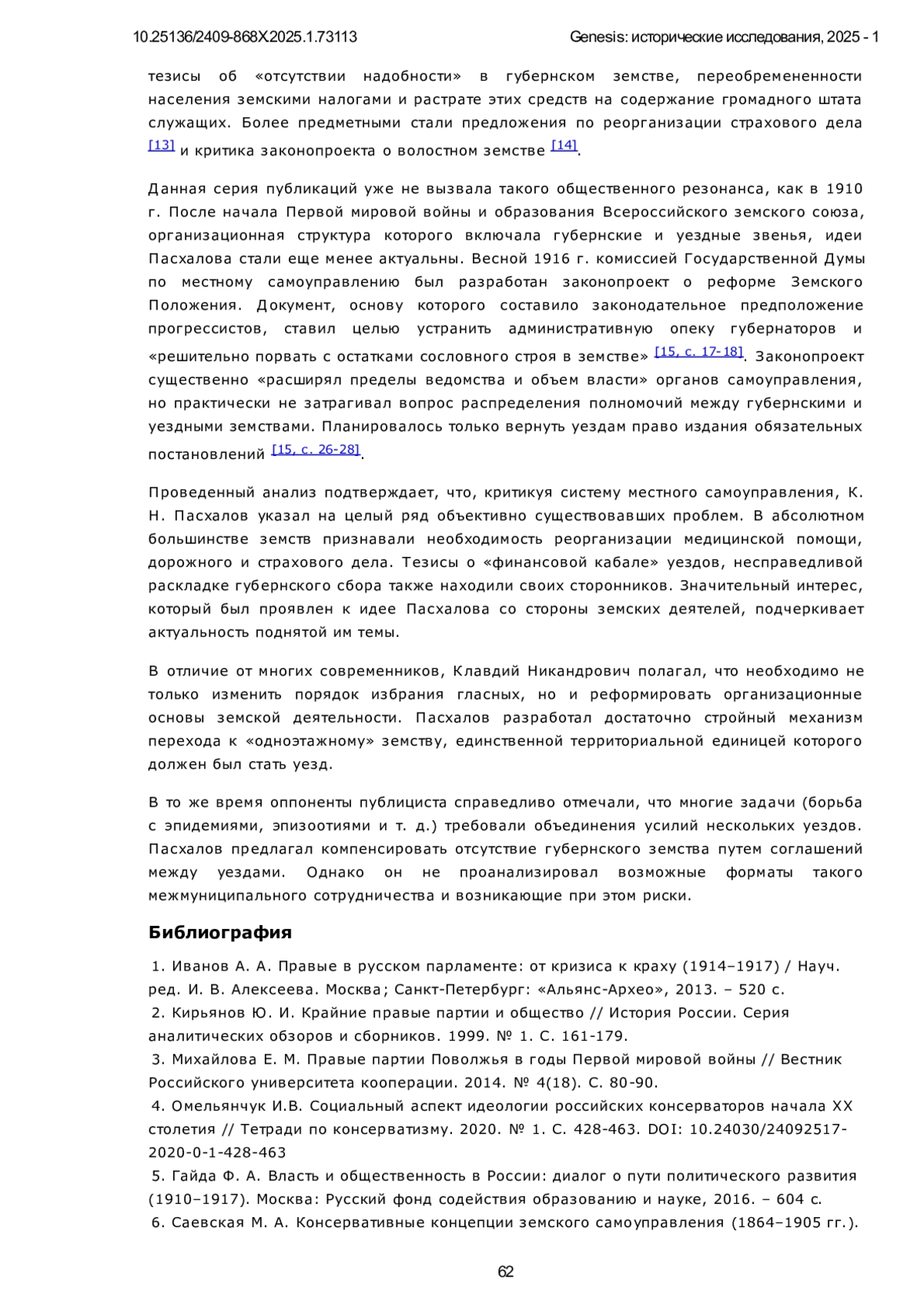 10.25136/2409-868X.2025.1.73113 Genesis: исторические исследования, 2025 - 1

тезисы об «отсутствии надобности» в губернском земстве, переобремененности населения земскими налогами и растрате этих средств на содержание громадного штата служащих. Более предметными стали предложения по реорганизации страхового дела [13] и критика законопроекта о волостном земстве [14].

Данная серия публикаций уже не вызвала такого общественного резонанса, как в 1910 г. После начала Первой мировой войны и образования Всероссийского земского союза, организационная структура которого включала губернские и уездные звенья, идеи Пасхалова стали еще менее актуальны. Весной 1916 г. комиссией Государственной Думы по местному самоуправлению был разработан законопроект о реформе Земского Положения. Документ, основу которого составило законодательное предположение прогрессистов, ставил целью устранить административную опеку губернаторов и «решительно порвать с остатками сословного строя в земстве» [15, с. 17-18]. Законопроект существенно «расширял пределы ведомства и объем власти» органов самоуправления, но практически не затрагивал вопрос распределения полномочий между губернскими и уездными земствами. Планировалось только вернуть уездам право издания обязательных постановлений [15, с. 26-28].

Проведенный анализ подтверждает, что, критикуя систему местного самоуправления, К. Н. Пасхалов указал на целый ряд объективно существовавших проблем. В абсолютном большинстве земств признавали необходимость реорганизации медицинской помощи, дорожного и страхового дела. Тезисы о «финансовой кабале» уездов, несправедливой раскладке губернского сбора также находили своих сторонников. Значительный интерес, который был проявлен к идее Пасхалова со стороны земских деятелей, подчеркивает актуальность поднятой им темы.

В отличие от многих современников, Клавдий Никандрович полагал, что необходимо не только изменить порядок избрания гласных, но и реформировать организационные основы земской деятельности. Пасхалов разработал достаточно стройный механизм перехода к «одноэтажному» земству, единственной территориальной единицей которого должен был стать уезд.

В то же время оппоненты публициста справедливо отмечали, что многие задачи (борьба с эпидемиями, эпизоотиями и т. д.) требовали объединения усилий нескольких уездов. Пасхалов предлагал компенсировать отсутствие губернского земства путем соглашений между уездами. Однако он не проанализировал возможные форматы такого межмуниципального сотрудничества и возникающие при этом риски.

Библиография

1. Иванов А. А. Правые в русском парламенте: от кризиса к краху (1914–1917) / Науч. ред. И. В. Алексеева. Москва; Санкт-Петербург: «Альянс-Архео», 2013. – 520 с.
2. Кирьянов Ю. И. Крайние правые партии и общество // История России. Серия аналитических обзоров и сборников. 1999. № 1. С. 161-179.
3. Михайлова Е. М. Правые партии Поволжья в годы Первой мировой войны // Вестник Российского университета кооперации. 2014. № 4(18). С. 80-90.
4. Омельянчук И.В. Социальный аспект идеологии российских консерваторов начала XX столетия // Тетради по консерватизму. 2020. № 1. С. 428-463. DOI: 10.24030/24092517-2020-0-1-428-463
5. Гайда Ф. А. Власть и общественность в России: диалог о пути политического развития (1910–1917). Москва: Русский фонд содействия образованию и науке, 2016. – 604 с.
6. Саевская М. А. Консервативные концепции земского самоуправления (1864–1905 гг.).

62